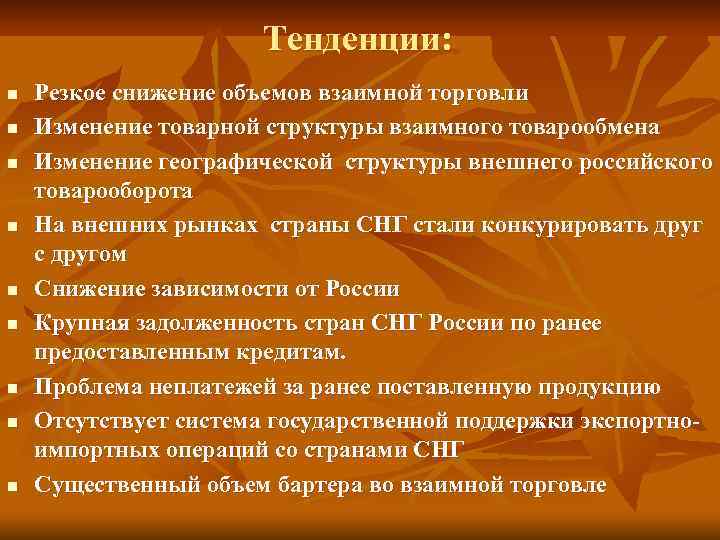 Тенденции:

- Резкое снижение объемов взаимной торговли
- Изменение товарной структуры взаимного товарообмена
- Изменение географической структуры внешнего российского товарооборота
- На внешних рынках страны СНГ стали конкурировать друг с другом
- Снижение зависимости от России
- Крупная задолженность стран СНГ России по ранее предоставленным кредитам.
- Проблема неплатежей за ранее поставленную продукцию
- Отсутствует система государственной поддержки экспортно-импортных операций со странами СНГ
- Существенный объем бартера во взаимной торговле